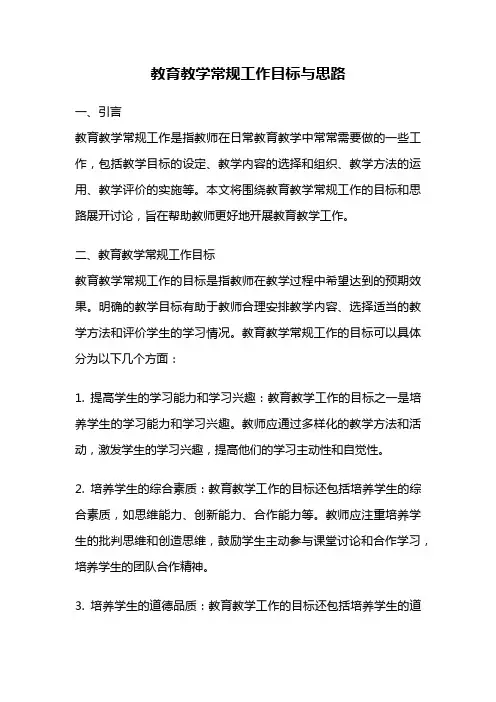 教育教学常规工作目标与思路

一、引言

教育教学常规工作是指教师在日常教育教学中常常需要做的一些工作，包括教学目标的设定、教学内容的选择和组织、教学方法的运用、教学评价的实施等。本文将围绕教育教学常规工作的目标和思路展开讨论，旨在帮助教师更好地开展教育教学工作。

二、教育教学常规工作目标

教育教学常规工作的目标是指教师在教学过程中希望达到的预期效果。明确的教学目标有助于教师合理安排教学内容、选择适当的教学方法和评价学生的学习情况。教育教学常规工作的目标可以具体分为以下几个方面：

1. 提高学生的学习能力和学习兴趣：教育教学工作的目标之一是培养学生的学习能力和学习兴趣。教师应通过多样化的教学方法和活动，激发学生的学习兴趣，提高他们的学习主动性和自觉性。

2. 培养学生的综合素质：教育教学工作的目标还包括培养学生的综合素质，如思维能力、创新能力、合作能力等。教师应注重培养学生的批判思维和创造思维，鼓励学生主动参与课堂讨论和合作学习，培养学生的团队合作精神。

3. 培养学生的道德品质：教育教学工作的目标还包括培养学生的道